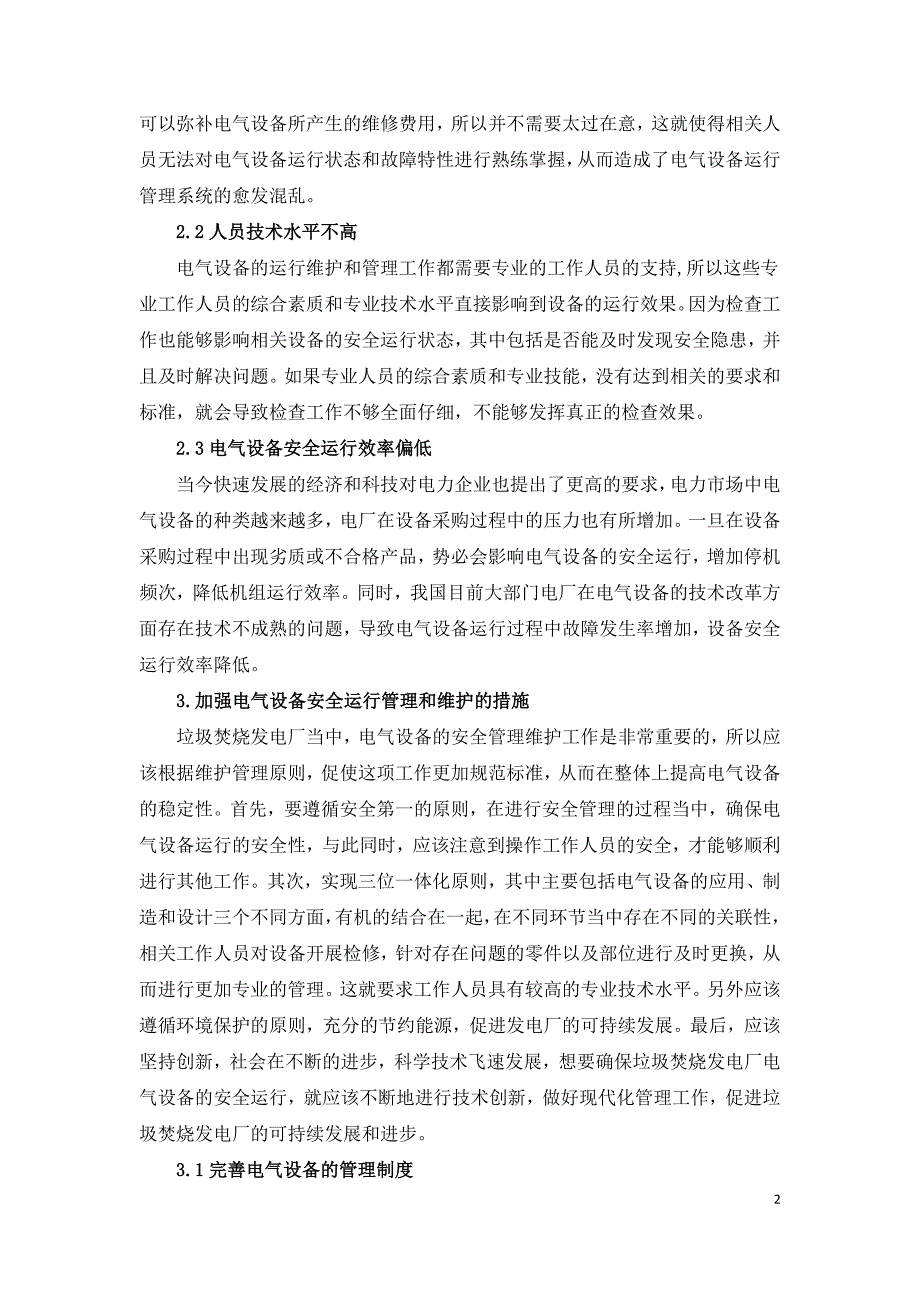 可以弥补电气设备所产生的维修费用，所以并不需要太过在意，这就使得相关人员无法对电气设备运行状态和故障特性进行熟练掌握，从而造成了电气设备运行管理系统的愈发混乱。

2.2 人员技术水平不高

电气设备的运行维护和管理工作都需要专业的工作人员的支持,所以这些专业工作人员的综合素质和专业技术水平直接影响到设备的运行效果。因为检查工作也能够影响相关设备的安全运行状态，其中包括是否能及时发现安全隐患，并且及时解决问题。如果专业人员的综合素质和专业技能，没有达到相关的要求和标准，就会导致检查工作不够全面仔细，不能够发挥真正的检查效果。

2.3 电气设备安全运行效率偏低

当今快速发展的经济和科技对电力企业也提出了更高的要求，电力市场中电气设备的种类越来越多，电厂在设备采购过程中的压力也有所增加。一旦在设备采购过程中出现劣质或不合格产品，势必会影响电气设备的安全运行，增加停机频次，降低机组运行效率。同时，我国目前大部门电厂在电气设备的技术改革方面存在技术不成熟的问题，导致电气设备运行过程中故障发生率增加，设备安全运行效率降低。

3.加强电气设备安全运行管理和维护的措施

垃圾焚烧发电厂当中，电气设备的安全管理维护工作是非常重要的，所以应该根据维护管理原则，促使这项工作更加规范标准，从而在整体上提高电气设备的稳定性。首先，要遵循安全第一的原则，在进行安全管理的过程当中，确保电气设备运行的安全性，与此同时，应该注意到操作工作人员的安全，才能够顺利进行其他工作。其次，实现三位一体化原则，其中主要包括电气设备的应用、制造和设计三个不同方面，有机的结合在一起，在不同环节当中存在不同的关联性，相关工作人员对设备开展检修，针对存在问题的零件以及部位进行及时更换，从而进行更加专业的管理。这就要求工作人员具有较高的专业技术水平。另外应该遵循环境保护的原则，充分的节约能源，促进发电厂的可持续发展。最后，应该坚持创新，社会在不断的进步，科学技术飞速发展，想要确保垃圾焚烧发电厂电气设备的安全运行，就应该不断地进行技术创新，做好现代化管理工作，促进垃圾焚烧发电厂的可持续发展和进步。

3.1 完善电气设备的管理制度

2